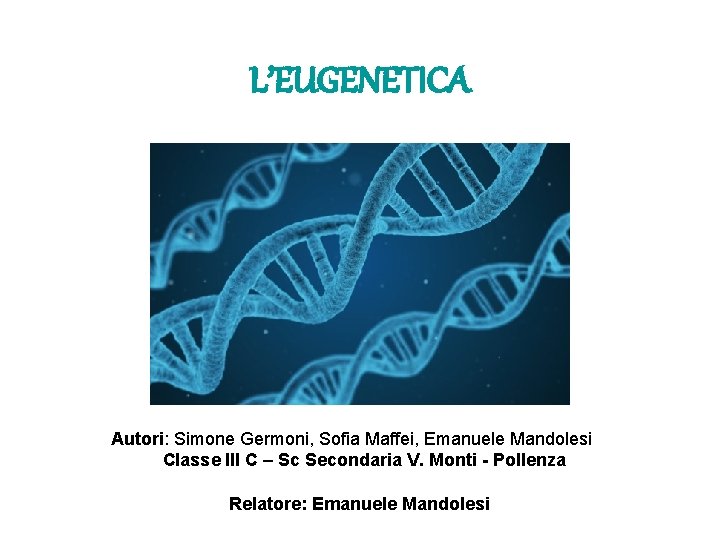 L'EUGENETICA

Autori: Simone Germoni, Sofia Maffei, Emanuele Mandolesi
Classe III C – Sc Secondaria V. Monti - Pollenza

Relatore: Emanuele Mandolesi